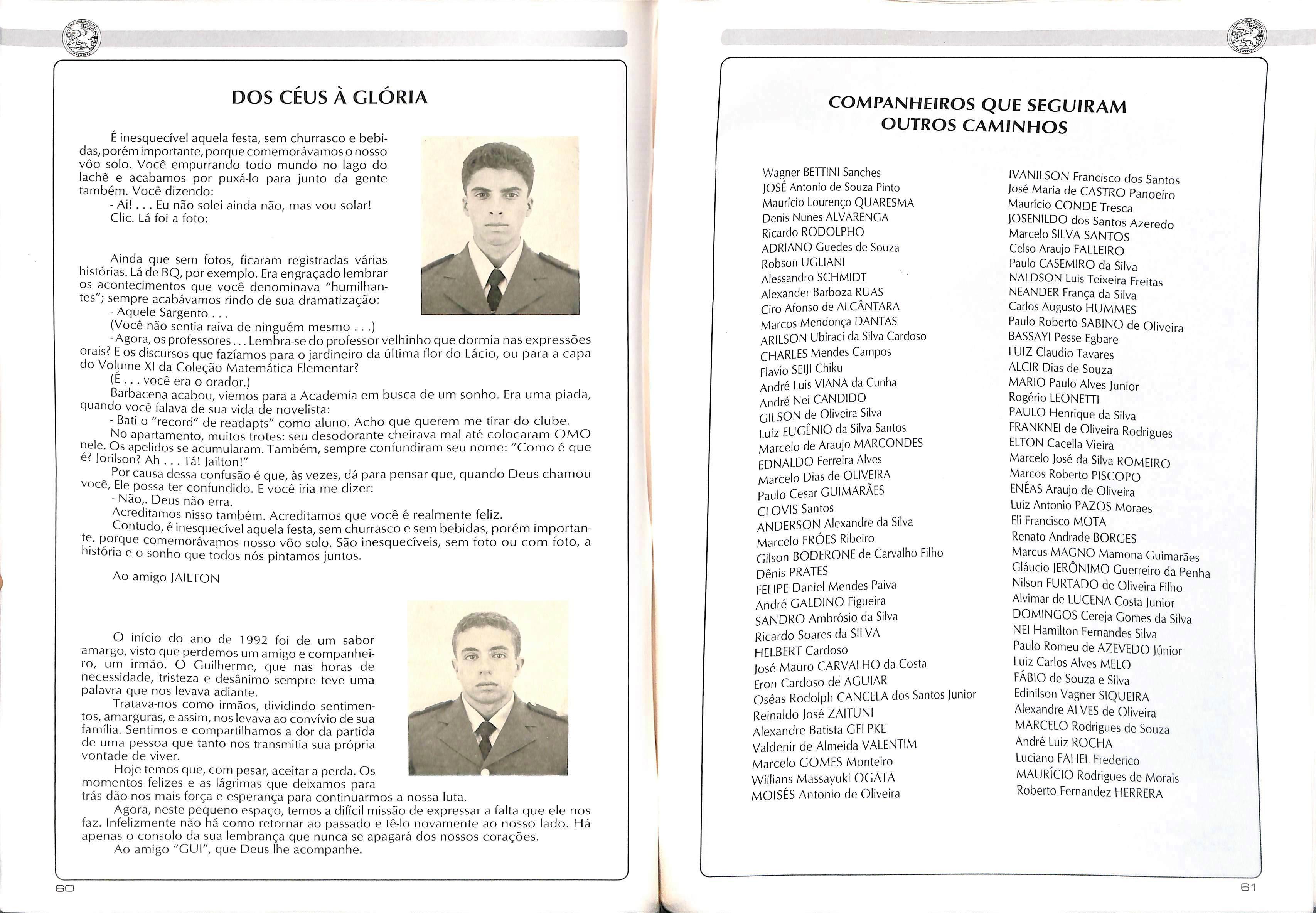 DOS CÉUS À GLÓRIA

É inesquecível aquela festa, sem churrasco e bebidas, porém importante, porque comemorávamos o nosso vôo solo. Você empurrando todo mundo no lago do lachê e acabamos por puxá-lo para junto da gente também. Você dizendo:
- Ai! . . . Eu não solei ainda não, mas vou solar!
Clic. Lá foi a foto:

Ainda que sem fotos, ficaram registradas várias histórias. Lá de BQ, por exemplo. Era engraçado lembrar os acontecimentos que você denominava "humilhantes"; sempre acabávamos rindo de sua dramatização:
- Aquele Sargento . . .
(Você não sentia raiva de ninguém mesmo . . .)
- Agora, os professores . . . Lembra-se do professor velhinho que dormia nas expressões orais? E os discursos que fazíamos para o jardineiro da última flor do Lácio, ou para a capa do Volume XI da Coleção Matemática Elementar?
(É . . . você era o orador.)
Barbacena acabou, viemos para a Academia em busca de um sonho. Era uma piada, quando você falava de sua vida de novelista:
- Bati o "record" de readapts" como aluno. Acho que querem me tirar do clube.
No apartamento, muitos trotes: seu desodorante cheirava mal até colocaram OMO nele. Os apelidos se acumularam. Também, sempre confundiram seu nome: "Como é que é? Jorilson? Ah . . . Tá! Jailton!"
Por causa dessa confusão é que, às vezes, dá para pensar que, quando Deus chamou você, Ele possa ter confundido. E você iria me dizer:
- Não,. Deus não erra.
Acreditamos nisso também. Acreditamos que você é realmente feliz.
Contudo, é inesquecível aquela festa, sem churrasco e sem bebidas, porém importante, porque comemorávamos nosso vôo solo. São inesquecíveis, sem foto ou com foto, a história e o sonho que todos nós pintamos juntos.

Ao amigo JAILTON

O início do ano de 1992 foi de um sabor amargo, visto que perdemos um amigo e companheiro, um irmão. O Guilherme, que nas horas de necessidade, tristeza e desânimo sempre teve uma palavra que nos levava adiante.
Tratava-nos como irmãos, dividindo sentimentos, amarguras, e assim, nos levava ao convívio de sua família. Sentimos e compartilhamos a dor da partida de uma pessoa que tanto nos transmitia sua própria vontade de viver.
Hoje temos que, com pesar, aceitar a perda. Os momentos felizes e as lágrimas que deixamos para trás dão-nos mais força e esperança para continuarmos a nossa luta.
Agora, neste pequeno espaço, temos a difícil missão de expressar a falta que ele nos faz. Infelizmente não há como retornar ao passado e tê-lo novamente ao nosso lado. Há apenas o consolo da sua lembrança que nunca se apagará dos nossos corações.
Ao amigo "GUI", que Deus lhe acompanhe.

60

COMPANHEIROS QUE SEGUIRAM OUTROS CAMINHOS

Wagner BETTINI Sanches
JOSÉ Antonio de Souza Pinto
Maurício Lourenço QUARESMA
Denis Nunes ALVARENGA
Ricardo RODOLPHO
ADRIANO Guedes de Souza
Robson UGLIANI
Alessandro SCHMIDT
Alexander Barboza RUAS
Ciro Afonso de ALCÂNTARA
Marcos Mendonça DANTAS
ARILSON Ubiraci da Silva Cardoso
CHARLES Mendes Campos
Flavio SEIJI Chiku
André Luis VIANA da Cunha
André Nei CANDIDO
GILSON de Oliveira Silva
Luiz EUGÊNIO da Silva Santos
Marcelo de Araujo MARCONDES
EDNALDO Ferreira Alves
Marcelo Dias de OLIVEIRA
Paulo Cesar GUIMARÃES
CLOVIS Santos
ANDERSON Alexandre da Silva
Marcelo FRÓES Ribeiro
Gilson BODERONE de Carvalho Filho
Dênis PRATES
FELIPE Daniel Mendes Paiva
André GALDINO Figueira
SANDRO Ambrósio da Silva
Ricardo Soares da SILVA
HELBERT Cardoso
José Mauro CARVALHO da Costa
Eron Cardoso de AGUIAR
Oséas Rodolph CANCELA dos Santos Junior
Reinaldo José ZAITUNI
Alexandre Batista GELPKE
Valdenir de Almeida VALENTIM
Marcelo GOMES Monteiro
Willians Massayuki OGATA
MOISÉS Antonio de Oliveira

IVANILSON Francisco dos Santos
José Maria de CASTRO Panoeiro
Maurício CONDE Tresca
JOSENILDO dos Santos Azeredo
Marcelo SILVA SANTOS
Celso Araujo FALLEIRO
Paulo CASEMIRO da Silva
NALDSON Luis Teixeira Freitas
NEANDER França da Silva
Carlos Augusto HUMMES
Paulo Roberto SABINO de Oliveira
BASSAYI Pesse Egbare
LUIZ Claudio Tavares
ALCIR Dias de Souza
MARIO Paulo Alves Junior
Rogério LEONETTI
PAULO Henrique da Silva
FRANKNEI de Oliveira Rodrigues
ELTON Cacella Vieira
Marcelo José da Silva ROMEIRO
Marcos Roberto PISCOPO
ENÉAS Araujo de Oliveira
Luiz Antonio PAZOS Moraes
Eli Francisco MOTA
Renato Andrade BORGES
Marcus MAGNO Mamona Guimarães
Gláucio JERÔNIMO Guerreiro da Penha
Nilson FURTADO de Oliveira Filho
Alvimar de LUCENA Costa Junior
DOMINGOS Cereja Gomes da Silva
NEI Hamilton Fernandes Silva
Paulo Romeu de AZEVEDO Júnior
Luiz Carlos Alves MELO
FÁBIO de Souza e Silva
Edinilson Vagner SIQUEIRA
Alexandre ALVES de Oliveira
MARCELO Rodrigues de Souza
André Luiz ROCHA
Luciano FAHEL Frederico
MAURÍCIO Rodrigues de Morais
Roberto Fernandez HERRERA

61